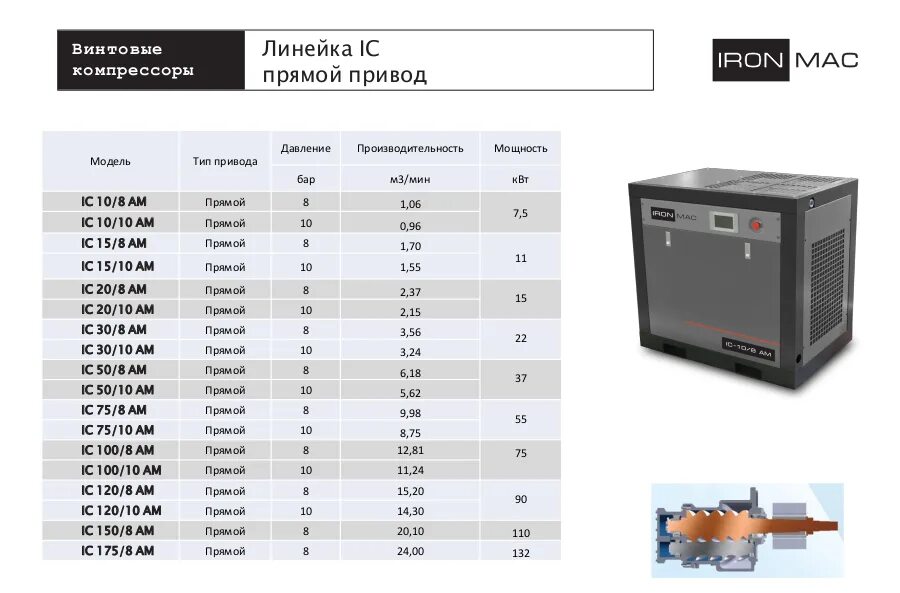 Винтовые компрессоры

Линейка IC
прямой привод

IRON MAC

| Модель | Тип привода | Давление | Производительность | Мощность |
|---|---|---|---|---|
| | | бар | м3/мин | кВт |
| IC 10/8 AM | Прямой | 8 | 1,06 | 7,5 |
| IC 10/10 AM | Прямой | 10 | 0,96 | |
| IC 15/8 AM | Прямой | 8 | 1,70 | 11 |
| IC 15/10 AM | Прямой | 10 | 1,55 | |
| IC 20/8 AM | Прямой | 8 | 2,37 | 15 |
| IC 20/10 AM | Прямой | 10 | 2,15 | |
| IC 30/8 AM | Прямой | 8 | 3,56 | 22 |
| IC 30/10 AM | Прямой | 10 | 3,24 | |
| IC 50/8 AM | Прямой | 8 | 6,18 | 37 |
| IC 50/10 AM | Прямой | 10 | 5,62 | |
| IC 75/8 AM | Прямой | 8 | 9,98 | 55 |
| IC 75/10 AM | Прямой | 10 | 8,75 | |
| IC 100/8 AM | Прямой | 8 | 12,81 | 75 |
| IC 100/10 AM | Прямой | 10 | 11,24 | |
| IC 120/8 AM | Прямой | 8 | 15,20 | 90 |
| IC 120/10 AM | Прямой | 10 | 14,30 | |
| IC 150/8 AM | Прямой | 8 | 20,10 | 110 |
| IC 175/8 AM | Прямой | 8 | 24,00 | 132 |

IRON MAC

IC-10/8 AM